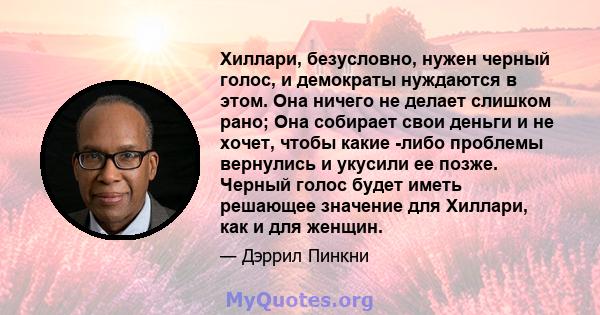 Хиллари, безусловно, нужен черный голос, и демократы нуждаются в этом. Она ничего не делает слишком рано; Она собирает свои деньги и не хочет, чтобы какие -либо проблемы вернулись и укусили ее позже. Черный голос будет иметь решающее значение для Хиллари, как и для женщин.

— Дэррил Пинкни

MyQuotes.org